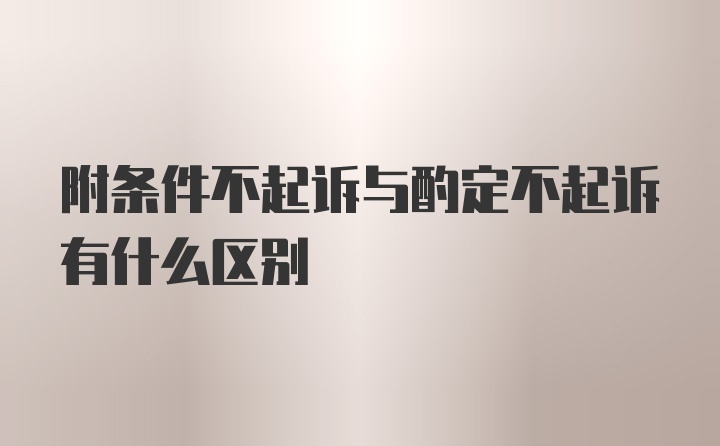 附条件不起诉与酌定不起诉有什么区别